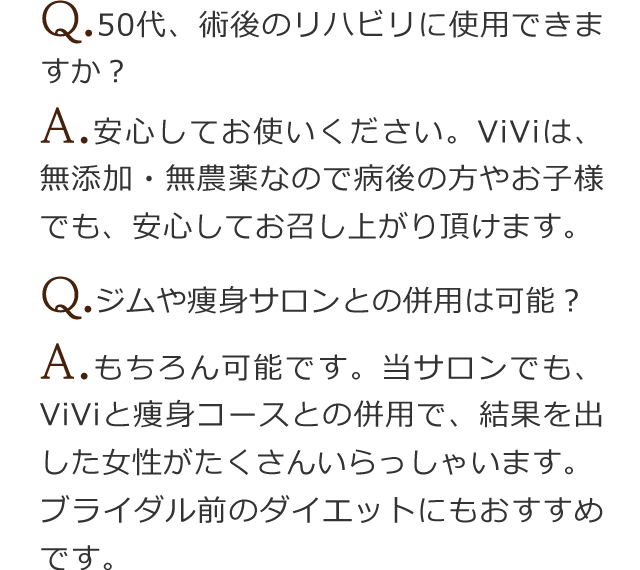 Q.50代、術後のリハビリに使用できますか？

A.安心してお使いください。ViViは、無添加・無農薬なので病後の方やお子様でも、安心してお召し上がり頂けます。

Q.ジムや痩身サロンとの併用は可能？

A.もちろん可能です。当サロンでも、ViViと痩身コースとの併用で、結果を出した女性がたくさんいらっしゃいます。ブライダル前のダイエットにもおすすめです。